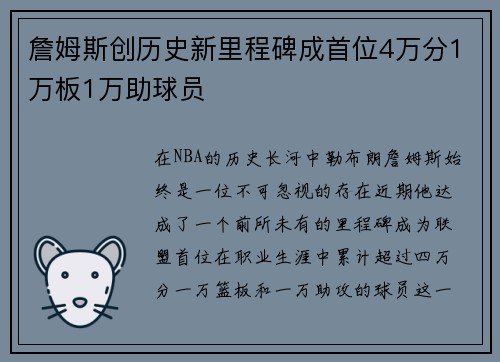 詹姆斯创历史新里程碑成首位4万分1万板1万助球员

在NBA的历史长河中勒布朗詹姆斯始终是一位不可忽视的存在近期他达成了一个前所未有的里程碑成为联盟首位在职业生涯中累计超过四万分一万篮板和一万助攻的球员这一